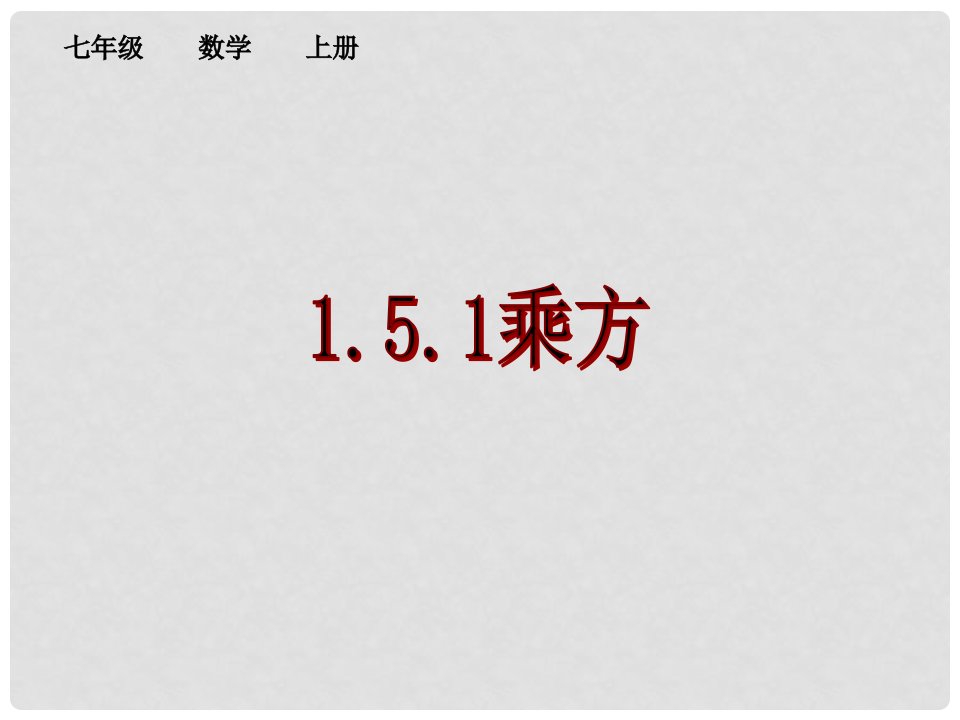 七年级　数学　上册

1.5.1乘方